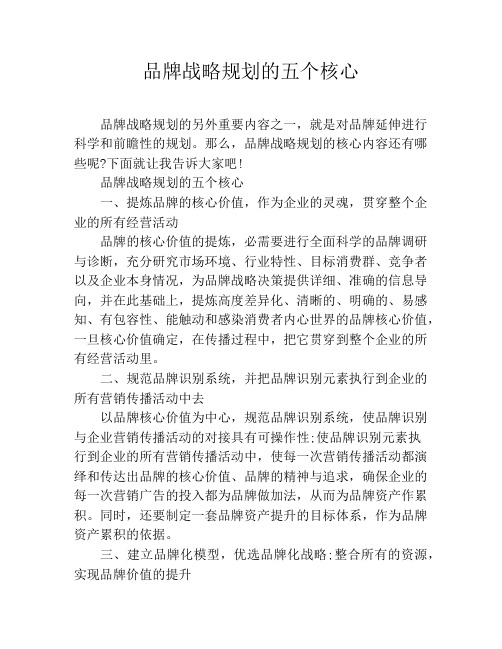 品牌战略规划的五个核心

品牌战略规划的另外重要内容之一，就是对品牌延伸进行科学和前瞻性的规划。那么，品牌战略规划的核心内容还有哪些呢?下面就让我告诉大家吧!

品牌战略规划的五个核心

一、提炼品牌的核心价值，作为企业的灵魂，贯穿整个企业的所有经营活动

品牌的核心价值的提炼，必需要进行全面科学的品牌调研与诊断，充分研究市场环境、行业特性、目标消费群、竞争者以及企业本身情况，为品牌战略决策提供详细、准确的信息导向，并在此基础上，提炼高度差异化、清晰的、明确的、易感知、有包容性、能触动和感染消费者内心世界的品牌核心价值，一旦核心价值确定，在传播过程中，把它贯穿到整个企业的所有经营活动里。

二、规范品牌识别系统，并把品牌识别元素执行到企业的所有营销传播活动中去

以品牌核心价值为中心，规范品牌识别系统，使品牌识别与企业营销传播活动的对接具有可操作性;使品牌识别元素执行到企业的所有营销传播活动中，使每一次营销传播活动都演绎和传达出品牌的核心价值、品牌的精神与追求，确保企业的每一次营销广告的投入都为品牌做加法，从而为品牌资产作累积。同时，还要制定一套品牌资产提升的目标体系，作为品牌资产累积的依据。

三、建立品牌化模型，优选品牌化战略;整合所有的资源，实现品牌价值的提升